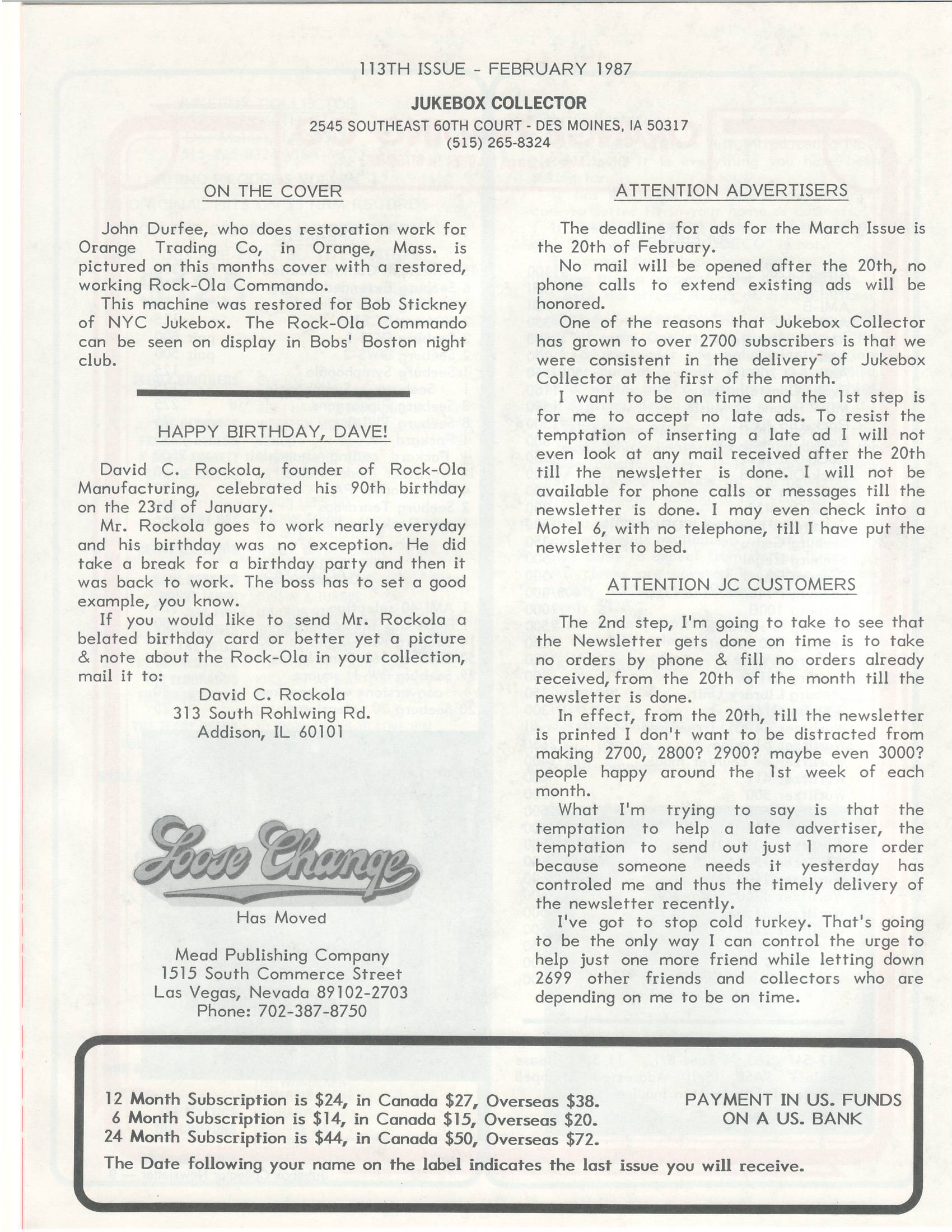 113TH ISSUE - FEBRUARY 1987

JUKEBOX COLLECTOR
2545 SOUTHEAST 60TH COURT - DES MOINES, IA 50317
(515) 265-8324

ON THE COVER

John Durfee, who does restoration work for Orange Trading Co, in Orange, Mass. is pictured on this months cover with a restored, working Rock-Ola Commando.

This machine was restored for Bob Stickney of NYC Jukebox. The Rock-Ola Commando can be seen on display in Bobs' Boston night club.

HAPPY BIRTHDAY, DAVE!

David C. Rockola, founder of Rock-Ola Manufacturing, celebrated his 90th birthday on the 23rd of January.

Mr. Rockola goes to work nearly everyday and his birthday was no exception. He did take a break for a birthday party and then it was back to work. The boss has to set a good example, you know.

If you would like to send Mr. Rockola a belated birthday card or better yet a picture & note about the Rock-Ola in your collection, mail it to:

David C. Rockola
313 South Rohlwing Rd.
Addison, IL 60101

Loose Change

Has Moved

Mead Publishing Company
1515 South Commerce Street
Las Vegas, Nevada 89102-2703
Phone: 702-387-8750

ATTENTION ADVERTISERS

The deadline for ads for the March Issue is the 20th of February.

No mail will be opened after the 20th, no phone calls to extend existing ads will be honored.

One of the reasons that Jukebox Collector has grown to over 2700 subscribers is that we were consistent in the delivery of Jukebox Collector at the first of the month.

I want to be on time and the 1st step is for me to accept no late ads. To resist the temptation of inserting a late ad I will not even look at any mail received after the 20th till the newsletter is done. I will not be available for phone calls or messages till the newsletter is done. I may even check into a Motel 6, with no telephone, till I have put the newsletter to bed.

ATTENTION JC CUSTOMERS

The 2nd step, I'm going to take to see that the Newsletter gets done on time is to take no orders by phone & fill no orders already received, from the 20th of the month till the newsletter is done.

In effect, from the 20th, till the newsletter is printed I don't want to be distracted from making 2700, 2800? 2900? maybe even 3000? people happy around the 1st week of each month.

What I'm trying to say is that the temptation to help a late advertiser, the temptation to send out just 1 more order because someone needs it yesterday has controled me and thus the timely delivery of the newsletter recently.

I've got to stop cold turkey. That's going to be the only way I can control the urge to help just one more friend while letting down 2699 other friends and collectors who are depending on me to be on time.

12 Month Subscription is $24, in Canada $27, Overseas $38.
6 Month Subscription is $14, in Canada $15, Overseas $20.
24 Month Subscription is $44, in Canada $50, Overseas $72.

PAYMENT IN US. FUNDS ON A US. BANK

The Date following your name on the label indicates the last issue you will receive.